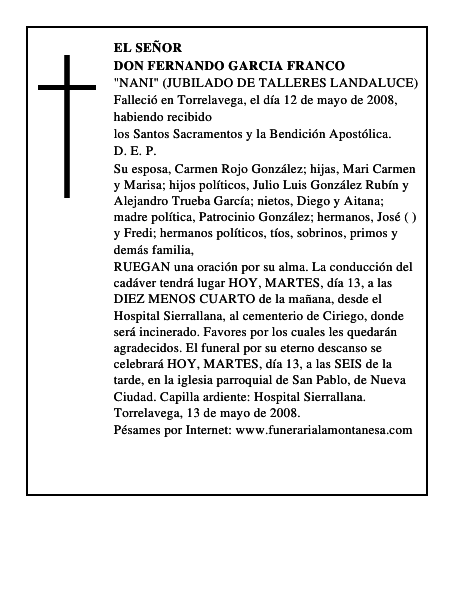 EL SEÑOR
DON FERNANDO GARCIA FRANCO
"NANI" (JUBILADO DE TALLERES LANDALUCE)
Falleció en Torrelavega, el día 12 de mayo de 2008, habiendo recibido
los Santos Sacramentos y la Bendición Apostólica.
D. E. P.
Su esposa, Carmen Rojo González; hijas, Mari Carmen y Marisa; hijos políticos, Julio Luis González Rubín y Alejandro Trueba García; nietos, Diego y Aitana; madre política, Patrocinio González; hermanos, José ( ) y Fredi; hermanos políticos, tíos, sobrinos, primos y demás familia,
RUEGAN una oración por su alma. La conducción del cadáver tendrá lugar HOY, MARTES, día 13, a las DIEZ MENOS CUARTO de la mañana, desde el Hospital Sierrallana, al cementerio de Ciriego, donde será incinerado. Favores por los cuales les quedarán agradecidos. El funeral por su eterno descanso se celebrará HOY, MARTES, día 13, a las SEIS de la tarde, en la iglesia parroquial de San Pablo, de Nueva Ciudad. Capilla ardiente: Hospital Sierrallana.
Torrelavega, 13 de mayo de 2008.
Pésames por Internet: www.funerarialamontanesa.com